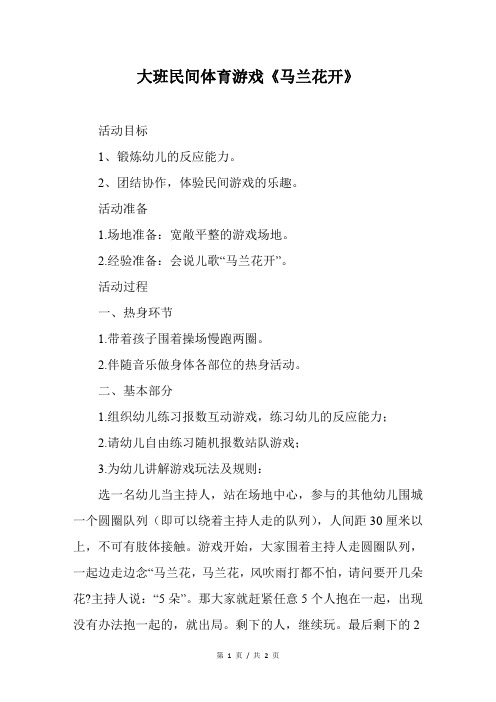 大班民间体育游戏《马兰花开》

活动目标

1、锻炼幼儿的反应能力。

2、团结协作，体验民间游戏的乐趣。

活动准备

1.场地准备：宽敞平整的游戏场地。

2.经验准备：会说儿歌“马兰花开”。

活动过程

一、热身环节

1.带着孩子围着操场慢跑两圈。

2.伴随音乐做身体各部位的热身活动。

二、基本部分

1.组织幼儿练习报数互动游戏，练习幼儿的反应能力；

2.请幼儿自由练习随机报数站队游戏；

3.为幼儿讲解游戏玩法及规则：

选一名幼儿当主持人，站在场地中心，参与的其他幼儿围城一个圆圈队列（即可以绕着主持人走的队列），人间距30厘米以上，不可有肢体接触。游戏开始，大家围着主持人走圆圈队列，一起边走边念“马兰花，马兰花，风吹雨打都不怕，请问要开几朵花?主持人说：“5朵”。那大家就赶紧任意5个人抱在一起，出现没有办法抱一起的，就出局。剩下的人，继续玩。最后剩下的2

第 1 页 / 共 2 页